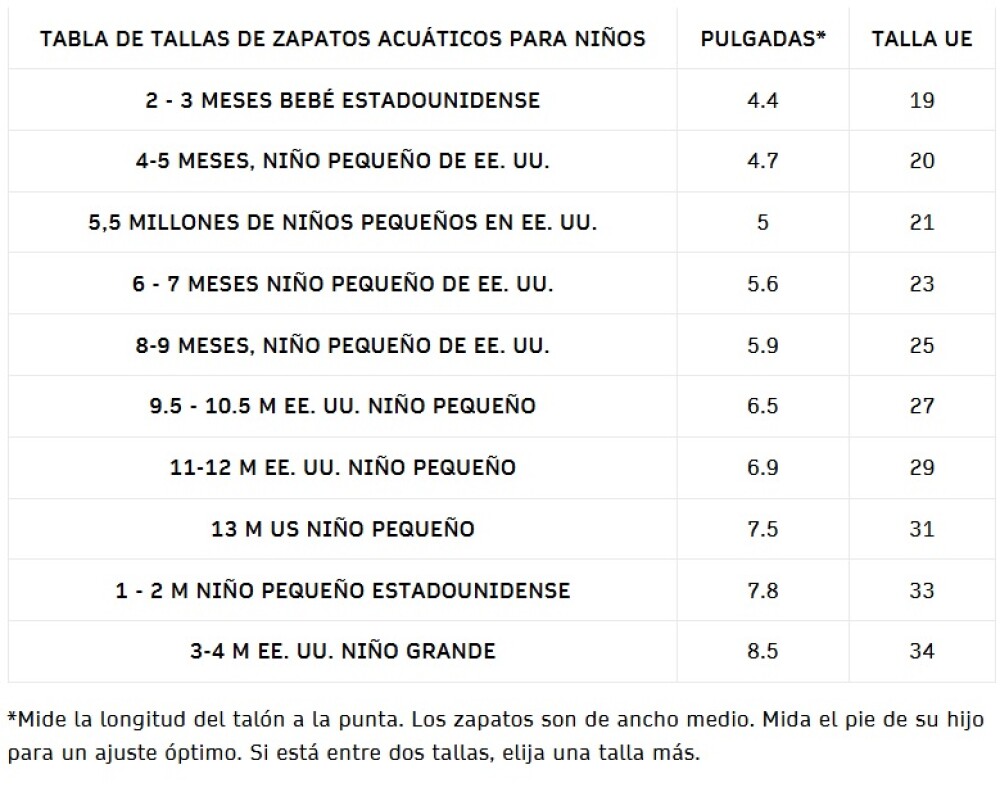 | TABLA DE TALLAS DE ZAPATOS ACUÁTICOS PARA NIÑOS | PULGADAS* | TALLA UE |
|---|---|---|
| 2 - 3 MESES BEBÉ ESTADOUNIDENSE | 4.4 | 19 |
| 4-5 MESES, NIÑO PEQUEÑO DE EE. UU. | 4.7 | 20 |
| 5,5 MILLONES DE NIÑOS PEQUEÑOS EN EE. UU. | 5 | 21 |
| 6 - 7 MESES NIÑO PEQUEÑO DE EE. UU. | 5.6 | 23 |
| 8-9 MESES, NIÑO PEQUEÑO DE EE. UU. | 5.9 | 25 |
| 9.5 - 10.5 M EE. UU. NIÑO PEQUEÑO | 6.5 | 27 |
| 11-12 M EE. UU. NIÑO PEQUEÑO | 6.9 | 29 |
| 13 M US NIÑO PEQUEÑO | 7.5 | 31 |
| 1 - 2 M NIÑO PEQUEÑO ESTADOUNIDENSE | 7.8 | 33 |
| 3-4 M EE. UU. NIÑO GRANDE | 8.5 | 34 |

*Mide la longitud del talón a la punta. Los zapatos son de ancho medio. Mida el pie de su hijo para un ajuste óptimo. Si está entre dos tallas, elija una talla más.